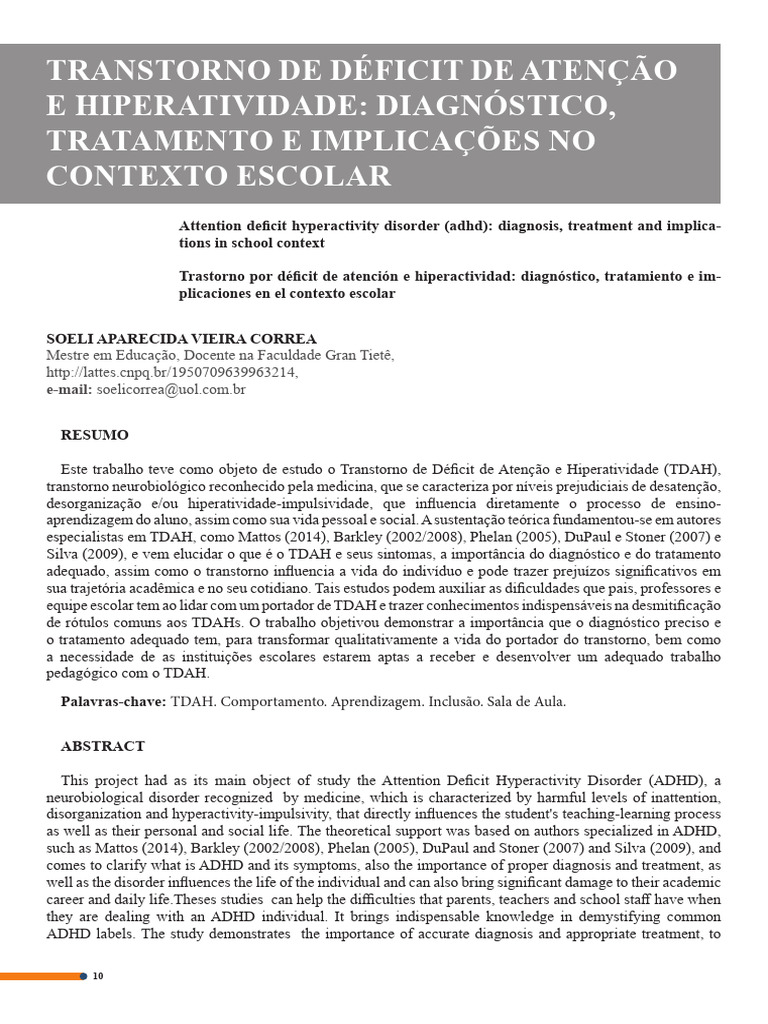 TRANSTORNO DE DÉFICIT DE ATENÇÃO E HIPERATIVIDADE: DIAGNÓSTICO, TRATAMENTO E IMPLICAÇÕES NO CONTEXTO ESCOLAR

Attention deficit hyperactivity disorder (adhd): diagnosis, treatment and implications in school context

Trastorno por déficit de atención e hiperactividad: diagnóstico, tratamiento e implicaciones en el contexto escolar

SOELI APARECIDA VIEIRA CORREA
Mestre em Educação, Docente na Faculdade Gran Tietê,
http://lattes.cnpq.br/1950709639963214,
e-mail: soelicorrea@uol.com.br

RESUMO

Este trabalho teve como objeto de estudo o Transtorno de Déficit de Atenção e Hiperatividade (TDAH), transtorno neurobiológico reconhecido pela medicina, que se caracteriza por níveis prejudiciais de desatenção, desorganização e/ou hiperatividade-impulsividade, que influencia diretamente o processo de ensino-aprendizagem do aluno, assim como sua vida pessoal e social. A sustentação teórica fundamentou-se em autores especialistas em TDAH, como Mattos (2014), Barkley (2002/2008), Phelan (2005), DuPaul e Stoner (2007) e Silva (2009), e vem elucidar o que é o TDAH e seus sintomas, a importância do diagnóstico e do tratamento adequado, assim como o transtorno influencia a vida do indivíduo e pode trazer prejuízos significativos em sua trajetória acadêmica e no seu cotidiano. Tais estudos podem auxiliar as dificuldades que pais, professores e equipe escolar tem ao lidar com um portador de TDAH e trazer conhecimentos indispensáveis na desmitificação de rótulos comuns aos TDAHs. O trabalho objetivou demonstrar a importância que o diagnóstico preciso e o tratamento adequado tem, para transformar qualitativamente a vida do portador do transtorno, bem como a necessidade de as instituições escolares estarem aptas a receber e desenvolver um adequado trabalho pedagógico com o TDAH.

Palavras-chave: TDAH. Comportamento. Aprendizagem. Inclusão. Sala de Aula.

ABSTRACT

This project had as its main object of study the Attention Deficit Hyperactivity Disorder (ADHD), a neurobiological disorder recognized by medicine, which is characterized by harmful levels of inattention, disorganization and hyperactivity-impulsivity, that directly influences the student's teaching-learning process as well as their personal and social life. The theoretical support was based on authors specialized in ADHD, such as Mattos (2014), Barkley (2002/2008), Phelan (2005), DuPaul and Stoner (2007) and Silva (2009), and comes to clarify what is ADHD and its symptoms, also the importance of proper diagnosis and treatment, as well as the disorder influences the life of the individual and can also bring significant damage to their academic career and daily life.Theses studies can help the difficulties that parents, teachers and school staff have when they are dealing with an ADHD individual. It brings indispensable knowledge in demystifying common ADHD labels. The study demonstrates the importance of accurate diagnosis and appropriate treatment, to

10